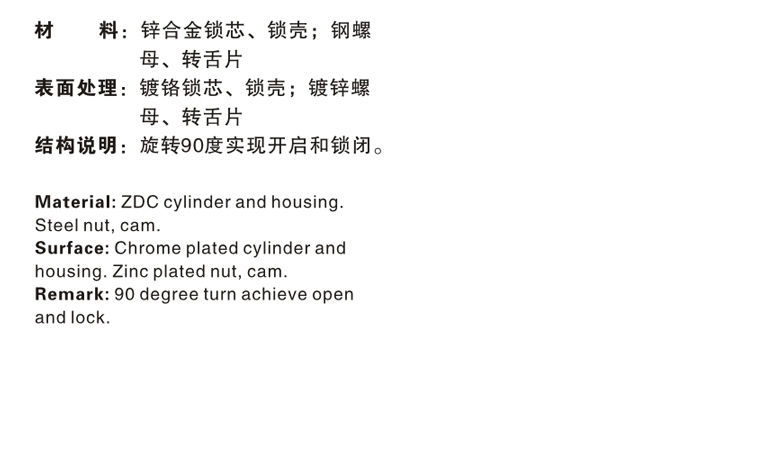 材　　料：锌合金锁芯、锁壳；钢螺母、转舌片
表面处理：镀铬锁芯、锁壳；镀锌螺母、转舌片
结构说明：旋转90度实现开启和锁闭。

Material: ZDC cylinder and housing. Steel nut, cam.
Surface: Chrome plated cylinder and housing. Zinc plated nut, cam.
Remark: 90 degree turn achieve open and lock.